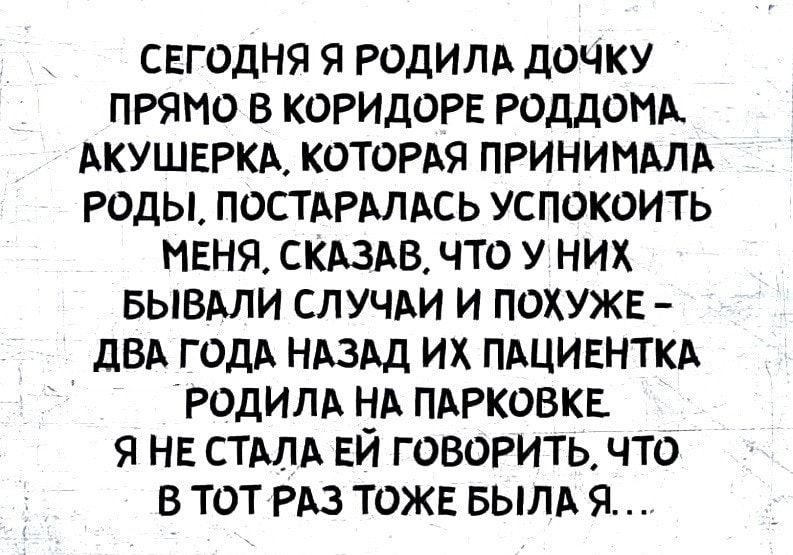 СЕГОДНЯ Я РОДИЛА ДОЧКУ ПРЯМО В КОРИДОРЕ РОДДОМА. АКУШЕРКА, КОТОРАЯ ПРИНИМАЛА РОДЫ, ПОСТАРАЛАСЬ УСПОКОИТЬ МЕНЯ, СКАЗАВ, ЧТО У НИХ БЫВАЛИ СЛУЧАИ И ПОХУЖЕ - ДВА ГОДА НАЗАД ИХ ПАЦИЕНТКА РОДИЛА НА ПАРКОВКЕ.
Я НЕ СТАЛА ЕЙ ГОВОРИТЬ, ЧТО В ТОТ РАЗ ТОЖЕ БЫЛА Я...